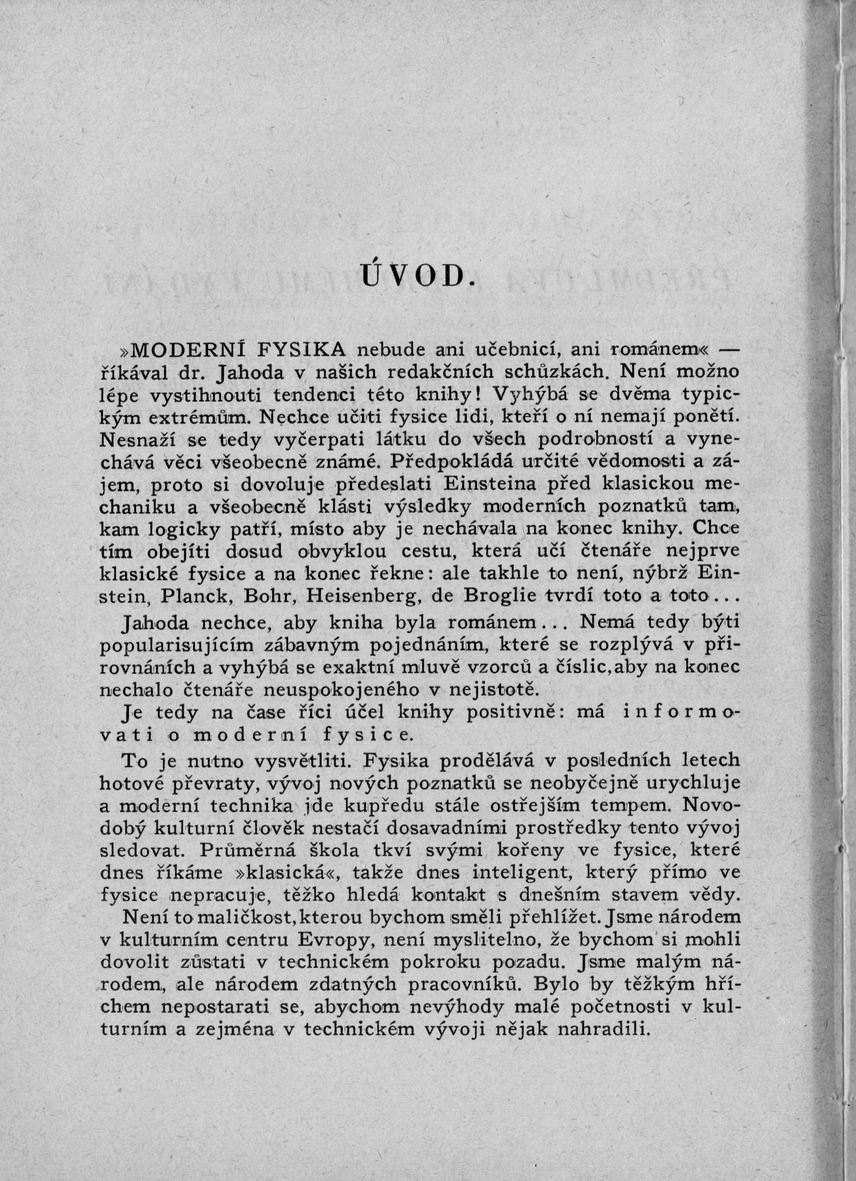 ÚVOD.

»MODERNÍ FYSIKA nebude ani učebnicí, ani románem« — říkával dr. Jahoda v našich redakčních schůzkách. Není možno lépe vystihnouti tendenci této knihy! Vyhýbá se dvěma typickým extrémům. Nechce učiti fysice lidi, kteří o ní nemají ponětí. Nesnaží se tedy vyčerpati látku do všech podrobností a vynechává věci všeobecně známé. Předpokládá určité vědomosti a zájem, proto si dovoluje předeslati Einsteina před klasickou mechaniku a všeobecně klásti výsledky moderních poznatků tam, kam logicky patří, místo aby je nechávala na konec knihy. Chce tím obejíti dosud obvyklou cestu, která učí čtenáře nejprve klasické fysice a na konec řekne: ale takhle to není, nýbrž Einstein, Planck, Bohr, Heisenberg, de Broglie tvrdí toto a toto...
Jahoda nechce, aby kniha byla románem... Nemá tedy býti popularisujícím zábavným pojednáním, které se rozplývá v přirovnáních a vyhýbá se exaktní mluvě vzorců a číslic, aby na konec nechalo čtenáře neuspokojeného v nejistotě.
Je tedy na čase říci účel knihy positivně: má informovati o moderní fysice.
To je nutno vysvětliti. Fysika prodělává v posledních letech hotové převraty, vývoj nových poznatků se neobyčejně urychluje a moderní technika jde kupředu stále ostřejším tempem. Novodobý kulturní člověk nestačí dosavadními prostředky tento vývoj sledovat. Průměrná škola tkví svými kořeny ve fysice, které dnes říkáme »klasická«, takže dnes inteligent, který přímo ve fysice nepracuje, těžko hledá kontakt s dnešním stavem vědy.
Není to maličkost, kterou bychom směli přehlížet. Jsme národem v kulturním centru Evropy, není myslitelno, že bychom si mohli dovolit zůstati v technickém pokroku pozadu. Jsme malým národem, ale národem zdatných pracovníků. Bylo by těžkým hříchem nepostarati se, abychom nevýhody malé početnosti v kulturním a zejména v technickém vývoji nějak nahradili.